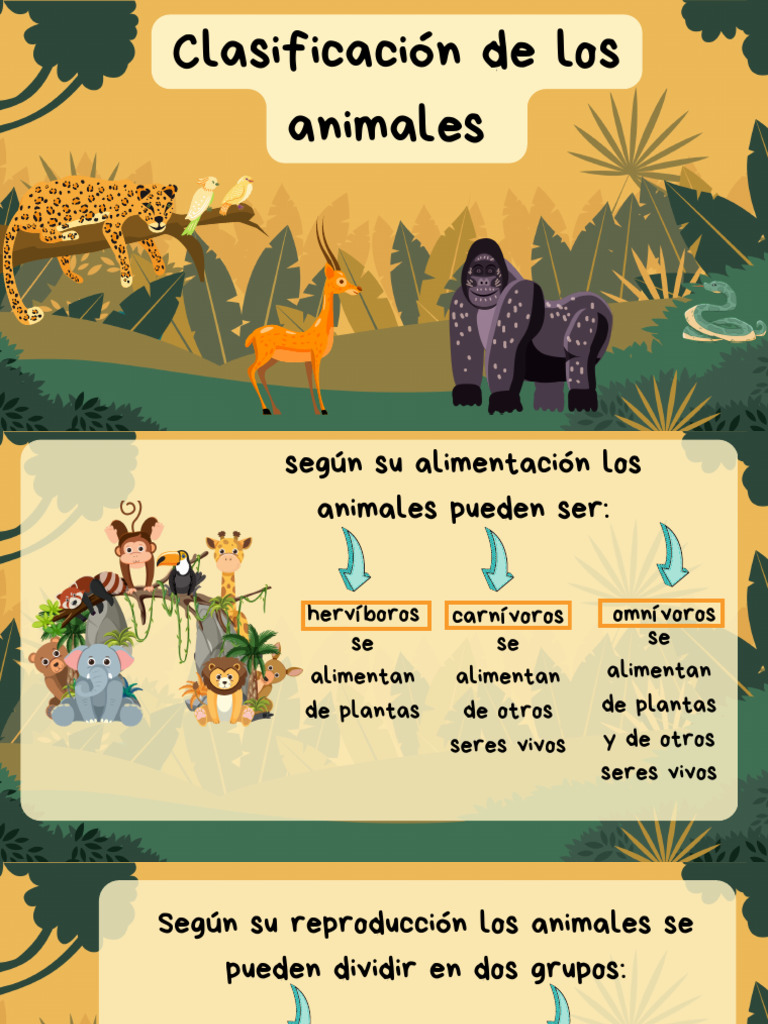 Clasificación de los animales

según su alimentación los animales pueden ser:

hervíboros
se alimentan de plantas

carnívoros
se alimentan de otros seres vivos

omnívoros
se alimentan de plantas y de otros seres vivos

Según su reproducción los animales se pueden dividir en dos grupos: